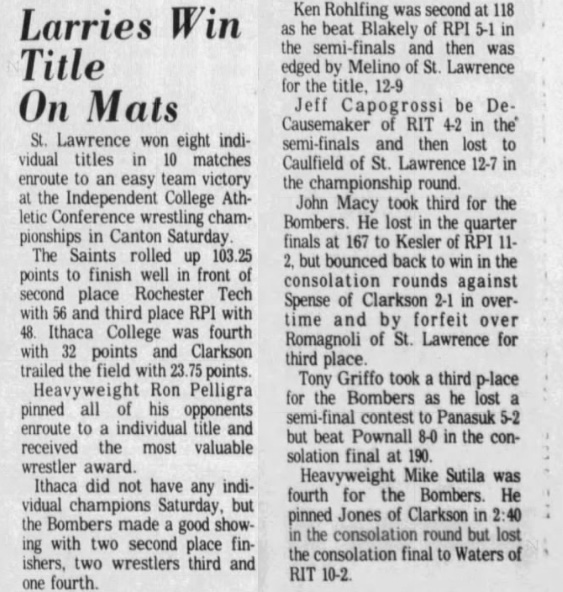 Larries Win Title On Mats

St. Lawrence won eight individual titles in 10 matches enroute to an easy team victory at the Independent College Athletic Conference wrestling championships in Canton Saturday.

The Saints rolled up 103.25 points to finish well in front of second place Rochester Tech with 56 and third place RPI with 48. Ithaca College was fourth with 32 points and Clarkson trailed the field with 23.75 points.

Heavyweight Ron Pelligra pinned all of his opponents enroute to a individual title and received the most valuable wrestler award.

Ithaca did not have any individual champions Saturday, but the Bombers made a good showing with two second place finishers, two wrestlers third and one fourth.

Ken Rohlfing was second at 118 as he beat Blakely of RPI 5-1 in the semi-finals and then was edged by Melino of St. Lawrence for the title, 12-9

Jeff Capogrossi be DeCausemaker of RIT 4-2 in the semi-finals and then lost to Caulfield of St. Lawrence 12-7 in the championship round.

John Macy took third for the Bombers. He lost in the quarter finals at 167 to Kesler of RPI 11-2, but bounced back to win in the consolation rounds against Spense of Clarkson 2-1 in overtime and by forfeit over Romagnoli of St. Lawrence for third place.

Tony Griffo took a third p-lace for the Bombers as he lost a semi-final contest to Panasuk 5-2 but beat Pownall 8-0 in the consolation final at 190.

Heavyweight Mike Sutila was fourth for the Bombers. He pinned Jones of Clarkson in 2:40 in the consolation round but lost the consolation final to Waters of RIT 10-2.